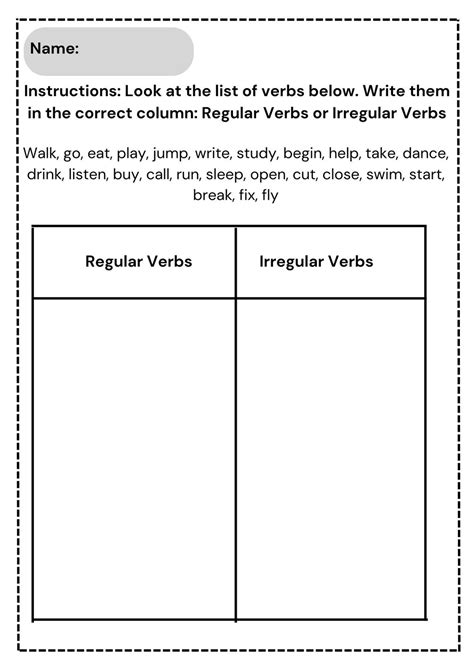 Name:

Instructions: Look at the list of verbs below. Write them in the correct column: Regular Verbs or Irregular Verbs

Walk, go, eat, play, jump, write, study, begin, help, take, dance, drink, listen, buy, call, run, sleep, open, cut, close, swim, start, break, fix, fly

| Regular Verbs | Irregular Verbs |
|---|---|
| | |